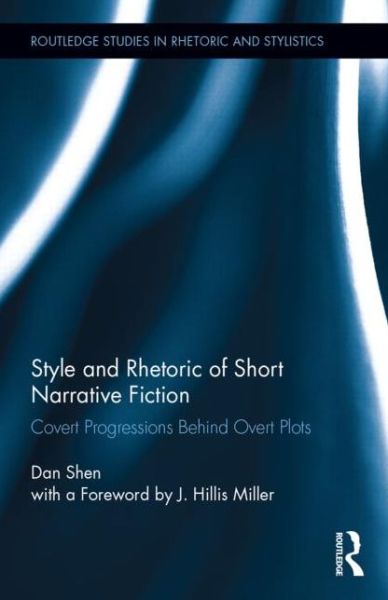 ROUTLEDGE STUDIES IN RHETORIC AND STYLISTICS

Style and Rhetoric of Short Narrative Fiction

Covert Progressions Behind Overt Plots

Dan Shen
with a Foreword by J. Hillis Miller

ROUTLEDGE